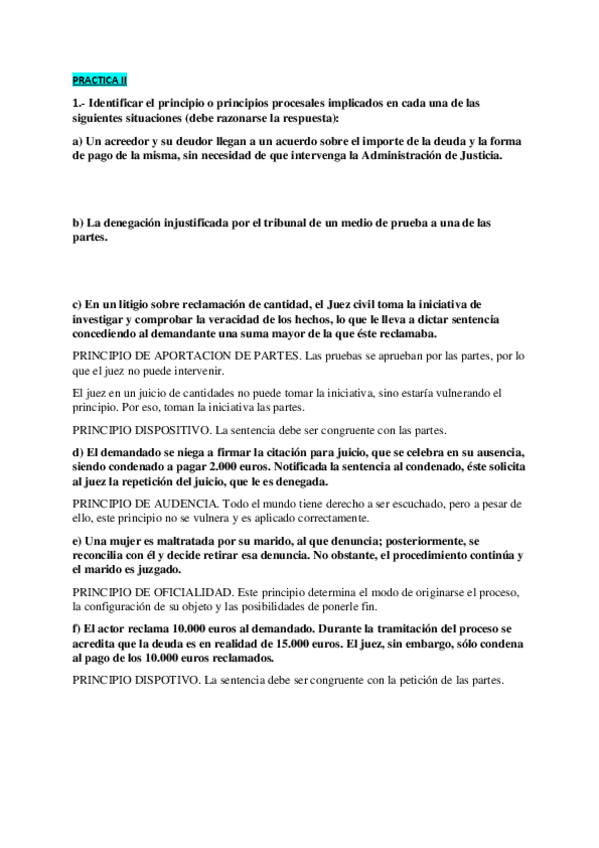 PRACTICA II

1.- Identificar el principio o principios procesales implicados en cada una de las siguientes situaciones (debe razonarse la respuesta):

a) Un acreedor y su deudor llegan a un acuerdo sobre el importe de la deuda y la forma de pago de la misma, sin necesidad de que intervenga la Administración de Justicia.

b) La denegación injustificada por el tribunal de un medio de prueba a una de las partes.

c) En un litigio sobre reclamación de cantidad, el Juez civil toma la iniciativa de investigar y comprobar la veracidad de los hechos, lo que le lleva a dictar sentencia concediendo al demandante una suma mayor de la que éste reclamaba.

PRINCIPIO DE APORTACION DE PARTES. Las pruebas se aprueban por las partes, por lo que el juez no puede intervenir.

El juez en un juicio de cantidades no puede tomar la iniciativa, sino estaría vulnerando el principio. Por eso, toman la iniciativa las partes.

PRINCIPIO DISPOSITIVO. La sentencia debe ser congruente con las partes.

d) El demandado se niega a firmar la citación para juicio, que se celebra en su ausencia, siendo condenado a pagar 2.000 euros. Notificada la sentencia al condenado, éste solicita al juez la repetición del juicio, que le es denegada.

PRINCIPIO DE AUDENCIA. Todo el mundo tiene derecho a ser escuchado, pero a pesar de ello, este principio no se vulnera y es aplicado correctamente.

e) Una mujer es maltratada por su marido, al que denuncia; posteriormente, se reconcilia con él y decide retirar esa denuncia. No obstante, el procedimiento continúa y el marido es juzgado.

PRINCIPIO DE OFICIALIDAD. Este principio determina el modo de originarse el proceso, la configuración de su objeto y las posibilidades de ponerle fin.

f) El actor reclama 10.000 euros al demandado. Durante la tramitación del proceso se acredita que la deuda es en realidad de 15.000 euros. El juez, sin embargo, sólo condena al pago de los 10.000 euros reclamados.

PRINCIPIO DISPOTIVO. La sentencia debe ser congruente con la petición de las partes.